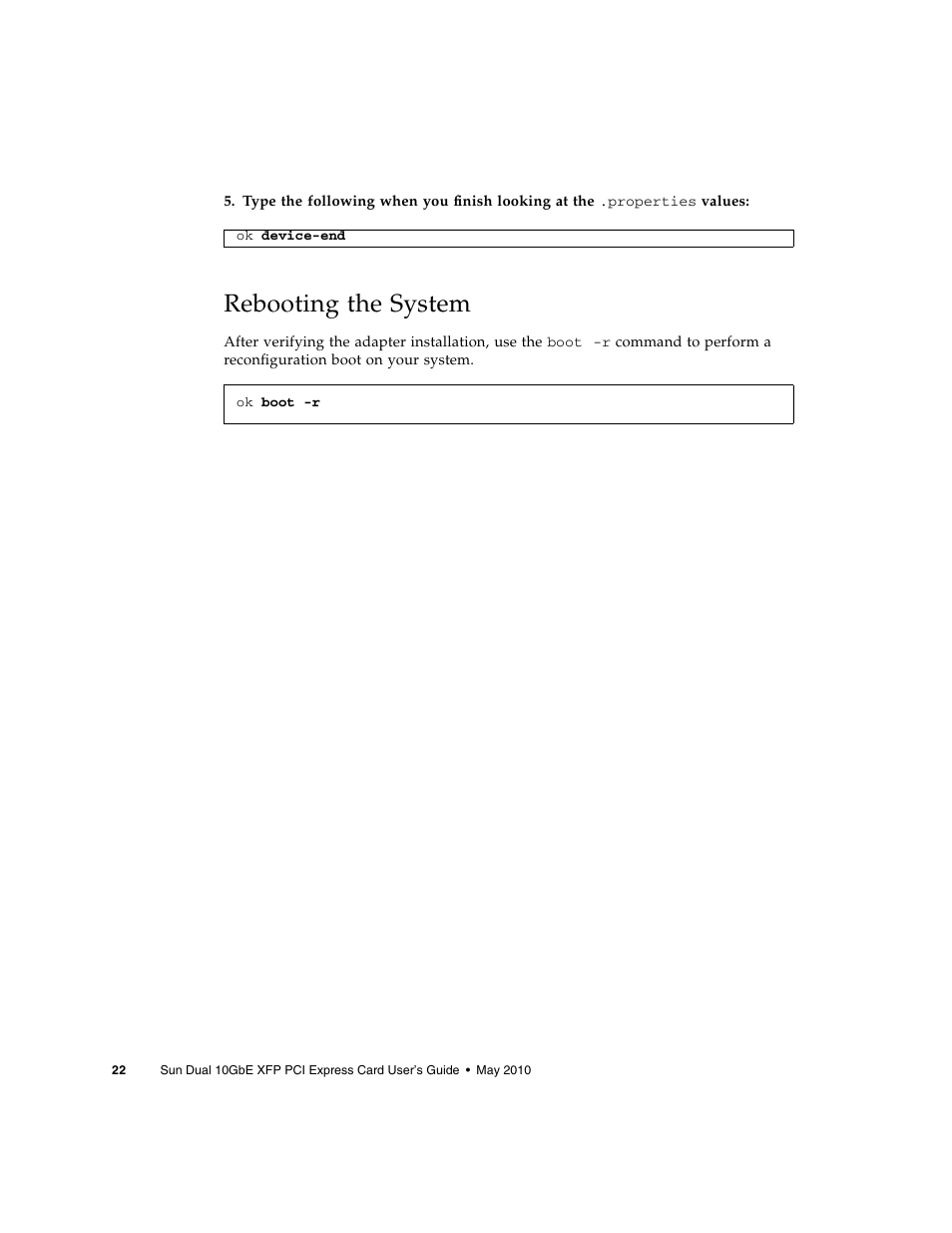 5. Type the following when you finish looking at the .properties values:

ok device-end

Rebooting the System

After verifying the adapter installation, use the boot -r command to perform a reconfiguration boot on your system.

ok boot -r

22 Sun Dual 10GbE XFP PCI Express Card User's Guide • May 2010